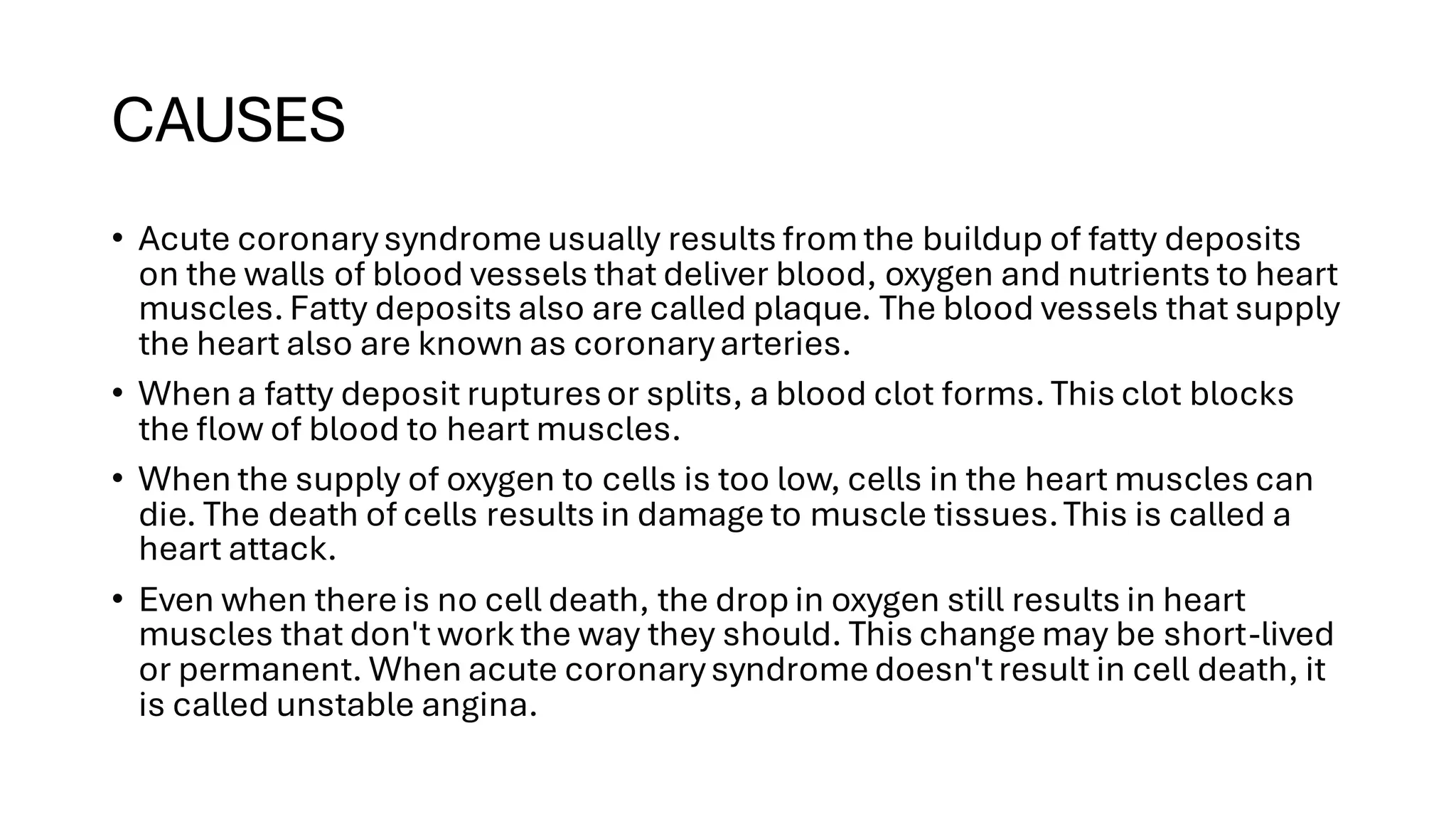 CAUSES

• Acute coronary syndrome usually results from the buildup of fatty deposits on the walls of blood vessels that deliver blood, oxygen and nutrients to heart muscles. Fatty deposits also are called plaque. The blood vessels that supply the heart also are known as coronary arteries.

• When a fatty deposit ruptures or splits, a blood clot forms. This clot blocks the flow of blood to heart muscles.

• When the supply of oxygen to cells is too low, cells in the heart muscles can die. The death of cells results in damage to muscle tissues. This is called a heart attack.

• Even when there is no cell death, the drop in oxygen still results in heart muscles that don't work the way they should. This change may be short-lived or permanent. When acute coronary syndrome doesn't result in cell death, it is called unstable angina.